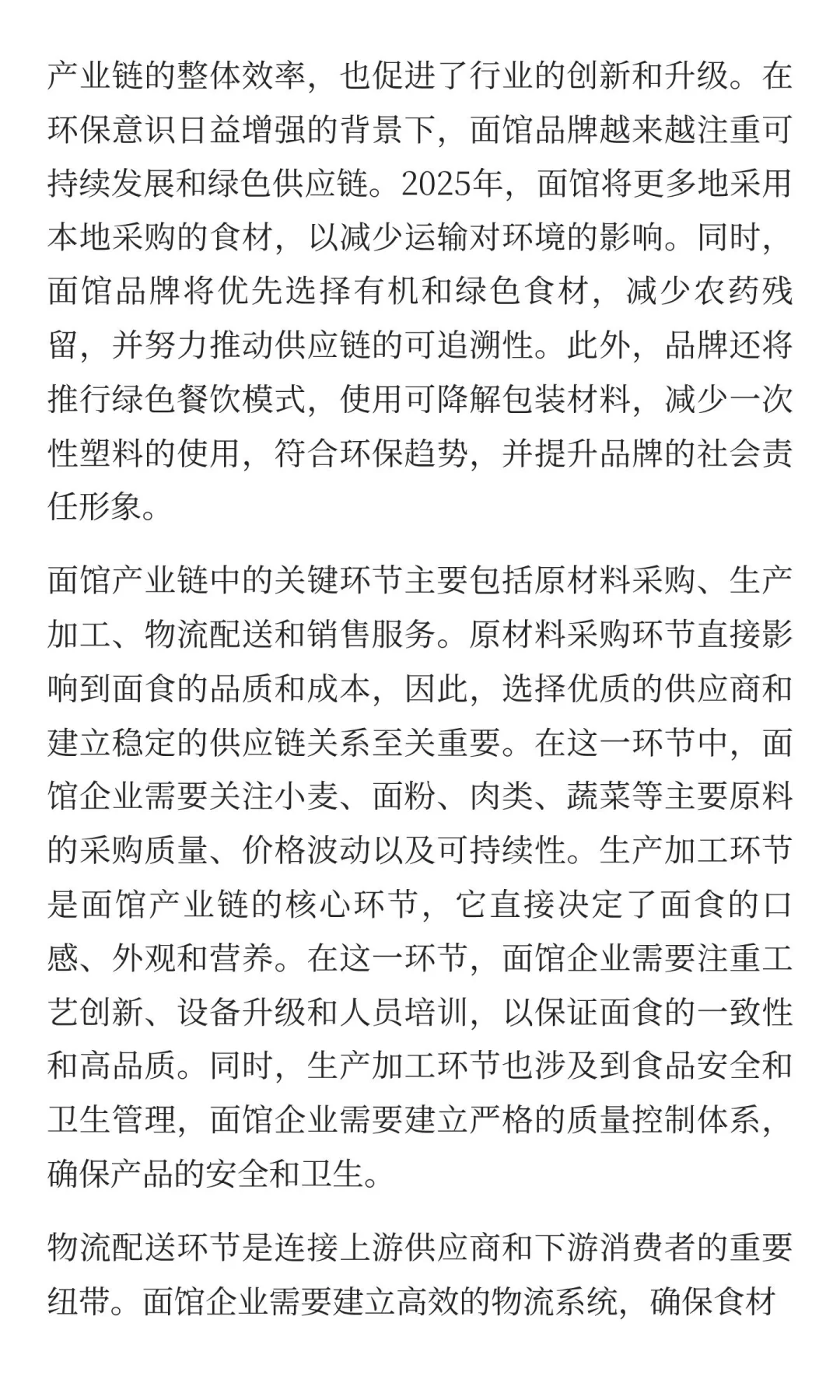 产业链的整体效率，也促进了行业的创新和升级。在环保意识日益增强的背景下，面馆品牌越来越注重可持续发展和绿色供应链。2025年，面馆将更多地采用本地采购的食材，以减少运输对环境的影响。同时，面馆品牌将优先选择有机和绿色食材，减少农药残留，并努力推动供应链的可追溯性。此外，品牌还将推行绿色餐饮模式，使用可降解包装材料，减少一次性塑料的使用，符合环保趋势，并提升品牌的社会责任形象。

面馆产业链中的关键环节主要包括原材料采购、生产加工、物流配送和销售服务。原材料采购环节直接影响到面食的品质和成本，因此，选择优质的供应商和建立稳定的供应链关系至关重要。在这一环节中，面馆企业需要关注小麦、面粉、肉类、蔬菜等主要原料的采购质量、价格波动以及可持续性。生产加工环节是面馆产业链的核心环节，它直接决定了面食的口感、外观和营养。在这一环节，面馆企业需要注重工艺创新、设备升级和人员培训，以保证面食的一致性和高品质。同时，生产加工环节也涉及到食品安全和卫生管理，面馆企业需要建立严格的质量控制体系，确保产品的安全和卫生。

物流配送环节是连接上游供应商和下游消费者的重要纽带。面馆企业需要建立高效的物流系统，确保食材